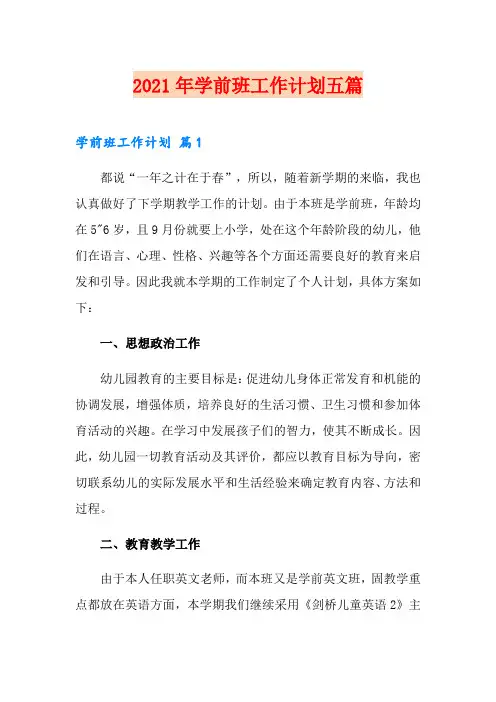 2021年学前班工作计划五篇

学前班工作计划 篇1

都说“一年之计在于春”，所以，随着新学期的来临，我也认真做好了下学期教学工作的计划。由于本班是学前班，年龄均在5~6岁，且9月份就要上小学，处在这个年龄阶段的幼儿，他们在语言、心理、性格、兴趣等各个方面还需要良好的教育来启发和引导。因此我就本学期的工作制定了个人计划，具体方案如下：

一、思想政治工作

幼儿园教育的主要目标是：促进幼儿身体正常发育和机能的协调发展，增强体质，培养良好的生活习惯、卫生习惯和参加体育活动的兴趣。在学习中发展孩子们的智力，使其不断成长。因此，幼儿园一切教育活动及其评价，都应以教育目标为导向，密切联系幼儿的实际发展水平和生活经验来确定教育内容、方法和过程。

二、教育教学工作

由于本人任职英文老师，而本班又是学前英文班，固教学重点都放在英语方面，本学期我们继续采用《剑桥儿童英语2》主